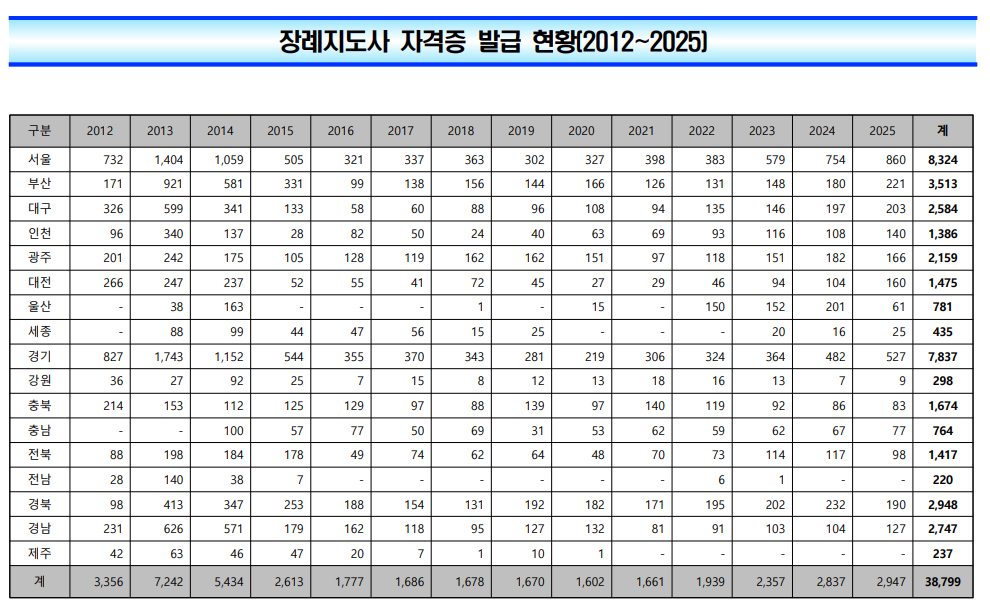 장례지도사 자격증 발급 현황(2012~2025)

| 구분 | 2012 | 2013 | 2014 | 2015 | 2016 | 2017 | 2018 | 2019 | 2020 | 2021 | 2022 | 2023 | 2024 | 2025 | 계 |
|---|---|---|---|---|---|---|---|---|---|---|---|---|---|---|---|
| 서울 | 732 | 1,404 | 1,059 | 505 | 321 | 337 | 363 | 302 | 327 | 398 | 383 | 579 | 754 | 860 | 8,324 |
| 부산 | 171 | 921 | 581 | 331 | 99 | 138 | 156 | 144 | 166 | 126 | 131 | 148 | 180 | 221 | 3,513 |
| 대구 | 326 | 599 | 341 | 133 | 58 | 60 | 88 | 96 | 108 | 94 | 135 | 146 | 197 | 203 | 2,584 |
| 인천 | 96 | 340 | 137 | 28 | 82 | 50 | 24 | 40 | 63 | 69 | 93 | 116 | 108 | 140 | 1,386 |
| 광주 | 201 | 242 | 175 | 105 | 128 | 119 | 162 | 162 | 151 | 97 | 118 | 151 | 182 | 166 | 2,159 |
| 대전 | 266 | 247 | 237 | 52 | 55 | 41 | 72 | 45 | 27 | 29 | 46 | 94 | 104 | 160 | 1,475 |
| 울산 | - | 38 | 163 | - | - | - | 1 | - | 15 | - | 150 | 152 | 201 | 61 | 781 |
| 세종 | - | 88 | 99 | 44 | 47 | 56 | 15 | 25 | - | - | - | 20 | 16 | 25 | 435 |
| 경기 | 827 | 1,743 | 1,152 | 544 | 355 | 370 | 343 | 281 | 219 | 306 | 324 | 364 | 482 | 527 | 7,837 |
| 강원 | 36 | 27 | 92 | 25 | 7 | 15 | 8 | 12 | 13 | 18 | 16 | 13 | 7 | 9 | 298 |
| 충북 | 214 | 153 | 112 | 125 | 129 | 97 | 88 | 139 | 97 | 140 | 119 | 92 | 86 | 83 | 1,674 |
| 충남 | - | - | 100 | 57 | 77 | 50 | 69 | 31 | 53 | 62 | 59 | 62 | 67 | 77 | 764 |
| 전북 | 88 | 198 | 184 | 178 | 49 | 74 | 62 | 64 | 48 | 70 | 73 | 114 | 117 | 98 | 1,417 |
| 전남 | 28 | 140 | 38 | 7 | - | - | - | - | - | - | 6 | 1 | - | - | 220 |
| 경북 | 98 | 413 | 347 | 253 | 188 | 154 | 131 | 192 | 182 | 171 | 195 | 202 | 232 | 190 | 2,948 |
| 경남 | 231 | 626 | 571 | 179 | 162 | 118 | 95 | 127 | 132 | 81 | 91 | 103 | 104 | 127 | 2,747 |
| 제주 | 42 | 63 | 46 | 47 | 20 | 7 | 1 | 10 | 1 | - | - | - | - | - | 237 |
| 계 | 3,356 | 7,242 | 5,434 | 2,613 | 1,777 | 1,686 | 1,678 | 1,670 | 1,602 | 1,661 | 1,939 | 2,357 | 2,837 | 2,947 | 38,799 |